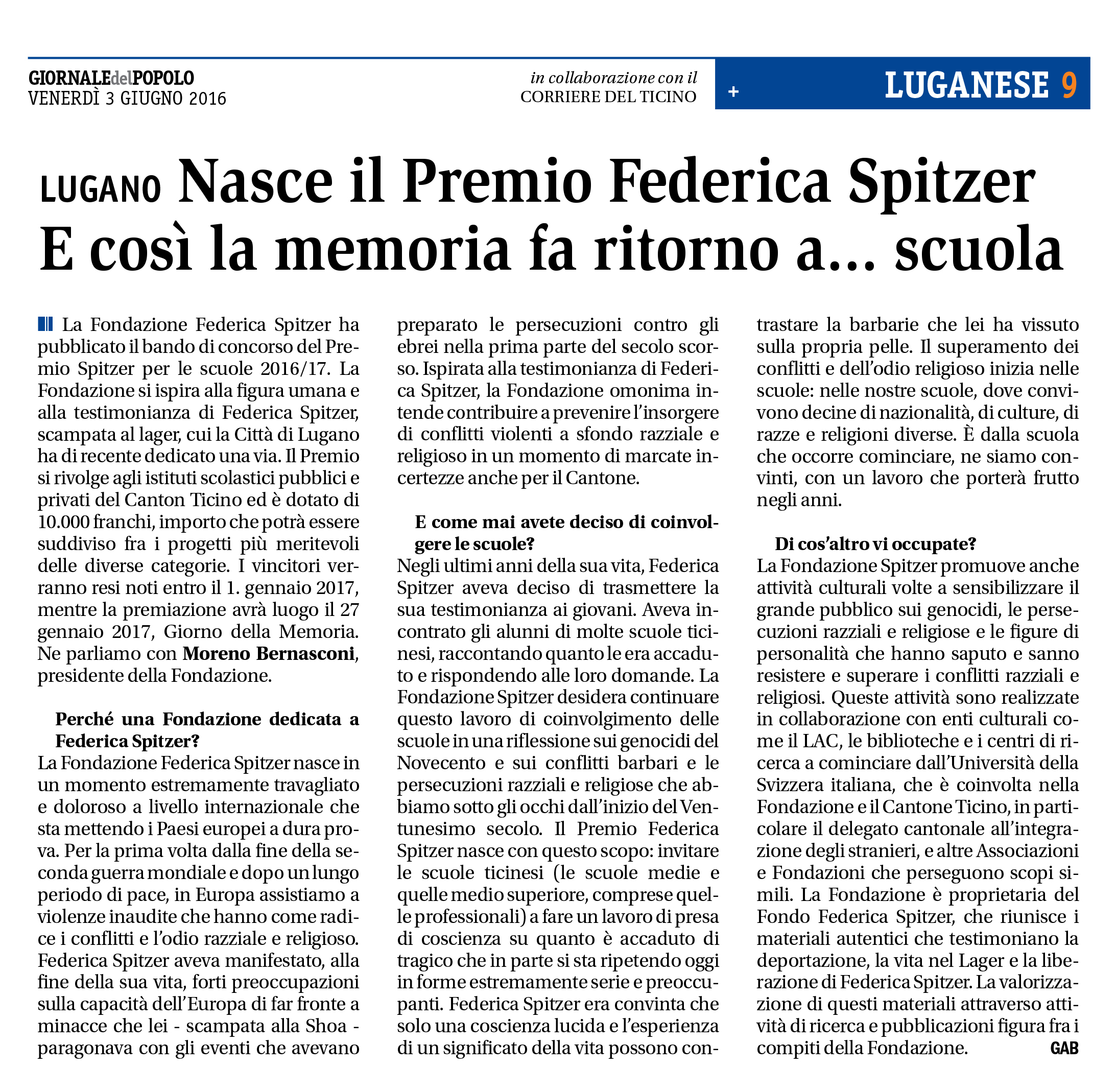 GIORNALEdelPOPOLO
VENERDÌ 3 GIUGNO 2016

in collaborazione con il
CORRIERE DEL TICINO

+ LUGANESE 9

LUGANO Nasce il Premio Federica Spitzer
E così la memoria fa ritorno a... scuola

La Fondazione Federica Spitzer ha pubblicato il bando di concorso del Premio Spitzer per le scuole 2016/17. La Fondazione si ispira alla figura umana e alla testimonianza di Federica Spitzer, scampata al lager, cui la Città di Lugano ha di recente dedicato una via. Il Premio si rivolge agli istituti scolastici pubblici e privati del Canton Ticino ed è dotato di 10.000 franchi, importo che potrà essere suddiviso fra i progetti più meritevoli delle diverse categorie. I vincitori verranno resi noti entro il 1. gennaio 2017, mentre la premiazione avrà luogo il 27 gennaio 2017, Giorno della Memoria. Ne parliamo con Moreno Bernasconi, presidente della Fondazione.

Perché una Fondazione dedicata a Federica Spitzer?
La Fondazione Federica Spitzer nasce in un momento estremamente travagliato e doloroso a livello internazionale che sta mettendo i Paesi europei a dura prova. Per la prima volta dalla fine della seconda guerra mondiale e dopo un lungo periodo di pace, in Europa assistiamo a violenze inaudite che hanno come radice i conflitti e l'odio razziale e religioso. Federica Spitzer aveva manifestato, alla fine della sua vita, forti preoccupazioni sulla capacità dell'Europa di far fronte a minacce che lei - scampata alla Shoa - paragonava con gli eventi che avevano preparato le persecuzioni contro gli ebrei nella prima parte del secolo scorso. Ispirata alla testimonianza di Federica Spitzer, la Fondazione omonima intende contribuire a prevenire l'insorgere di conflitti violenti a sfondo razziale e religioso in un momento di marcate incertezze anche per il Cantone.

E come mai avete deciso di coinvolgere le scuole?
Negli ultimi anni della sua vita, Federica Spitzer aveva deciso di trasmettere la sua testimonianza ai giovani. Aveva incontrato gli alunni di molte scuole ticinesi, raccontando quanto le era accaduto e rispondendo alle loro domande. La Fondazione Spitzer desidera continuare questo lavoro di coinvolgimento delle scuole in una riflessione sui genocidi del Novecento e sui conflitti barbari e le persecuzioni razziali e religiose che abbiamo sotto gli occhi dall'inizio del Ventunesimo secolo. Il Premio Federica Spitzer nasce con questo scopo: invitare le scuole ticinesi (le scuole medie e quelle medio superiore, comprese quelle professionali) a fare un lavoro di presa di coscienza su quanto è accaduto di tragico che in parte si sta ripetendo oggi in forme estremamente serie e preoccupanti. Federica Spitzer era convinta che solo una coscienza lucida e l'esperienza di un significato della vita possono contrastare la barbarie che lei ha vissuto sulla propria pelle. Il superamento dei conflitti e dell'odio religioso inizia nelle scuole: nelle nostre scuole, dove convivono decine di nazionalità, di culture, di razze e religioni diverse. È dalla scuola che occorre cominciare, ne siamo convinti, con un lavoro che porterà frutto negli anni.

Di cos'altro vi occupate?
La Fondazione Spitzer promuove anche attività culturali volte a sensibilizzare il grande pubblico sui genocidi, le persecuzioni razziali e religiose e le figure di personalità che hanno saputo e sanno resistere e superare i conflitti razziali e religiosi. Queste attività sono realizzate in collaborazione con enti culturali come il LAC, le biblioteche e i centri di ricerca a cominciare dall'Università della Svizzera italiana, che è coinvolta nella Fondazione e il Cantone Ticino, in particolare il delegato cantonale all'integrazione degli stranieri, e altre Associazioni e Fondazioni che perseguono scopi simili. La Fondazione è proprietaria del Fondo Federica Spitzer, che riunisce i materiali autentici che testimoniano la deportazione, la vita nel Lager e la liberazione di Federica Spitzer. La valorizzazione di questi materiali attraverso attività di ricerca e pubblicazioni figura fra i compiti della Fondazione. GAB